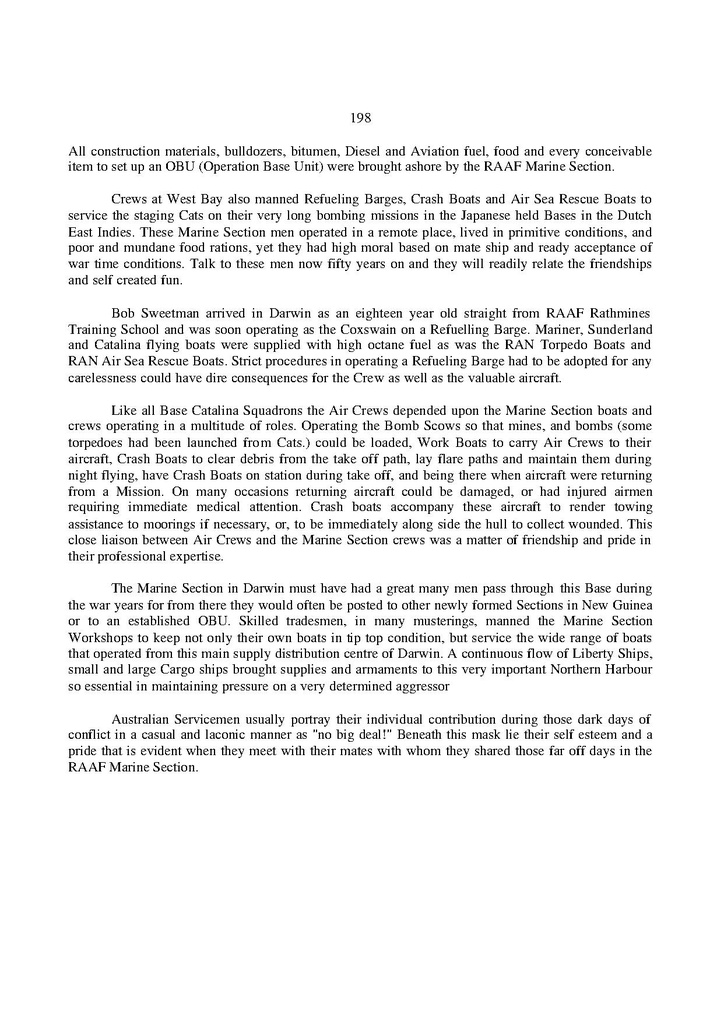 198

All construction materials, bulldozers, bitumen, Diesel and Aviation fuel, food and every conceivable item to set up an OBU (Operation Base Unit) were brought ashore by the RAAF Marine Section.

Crews at West Bay also manned Refueling Barges, Crash Boats and Air Sea Rescue Boats to service the staging Cats on their very long bombing missions in the Japanese held Bases in the Dutch East Indies. These Marine Section men operated in a remote place, lived in primitive conditions, and poor and mundane food rations, yet they had high moral based on mate ship and ready acceptance of war time conditions. Talk to these men now fifty years on and they will readily relate the friendships and self created fun.

Bob Sweetman arrived in Darwin as an eighteen year old straight from RAAF Rathmines Training School and was soon operating as the Coxswain on a Refuelling Barge. Mariner, Sunderland and Catalina flying boats were supplied with high octane fuel as was the RAN Torpedo Boats and RAN Air Sea Rescue Boats. Strict procedures in operating a Refueling Barge had to be adopted for any carelessness could have dire consequences for the Crew as well as the valuable aircraft.

Like all Base Catalina Squadrons the Air Crews depended upon the Marine Section boats and crews operating in a multitude of roles. Operating the Bomb Scows so that mines, and bombs (some torpedoes had been launched from Cats.) could be loaded, Work Boats to carry Air Crews to their aircraft, Crash Boats to clear debris from the take off path, lay flare paths and maintain them during night flying, have Crash Boats on station during take off, and being there when aircraft were returning from a Mission. On many occasions returning aircraft could be damaged, or had injured airmen requiring immediate medical attention. Crash boats accompany these aircraft to render towing assistance to moorings if necessary, or, to be immediately along side the hull to collect wounded. This close liaison between Air Crews and the Marine Section crews was a matter of friendship and pride in their professional expertise.

The Marine Section in Darwin must have had a great many men pass through this Base during the war years for from there they would often be posted to other newly formed Sections in New Guinea or to an established OBU. Skilled tradesmen, in many musterings, manned the Marine Section Workshops to keep not only their own boats in tip top condition, but service the wide range of boats that operated from this main supply distribution centre of Darwin. A continuous flow of Liberty Ships, small and large Cargo ships brought supplies and armaments to this very important Northern Harbour so essential in maintaining pressure on a very determined aggressor

Australian Servicemen usually portray their individual contribution during those dark days of conflict in a casual and laconic manner as "no big deal!" Beneath this mask lie their self esteem and a pride that is evident when they meet with their mates with whom they shared those far off days in the RAAF Marine Section.